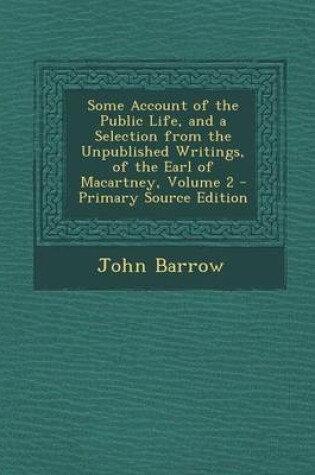 Some Account of the Public Life, and a Selection from the Unpublished Writings, of the Earl of Macartney, Volume 2 - Primary Source Edition

John Barrow